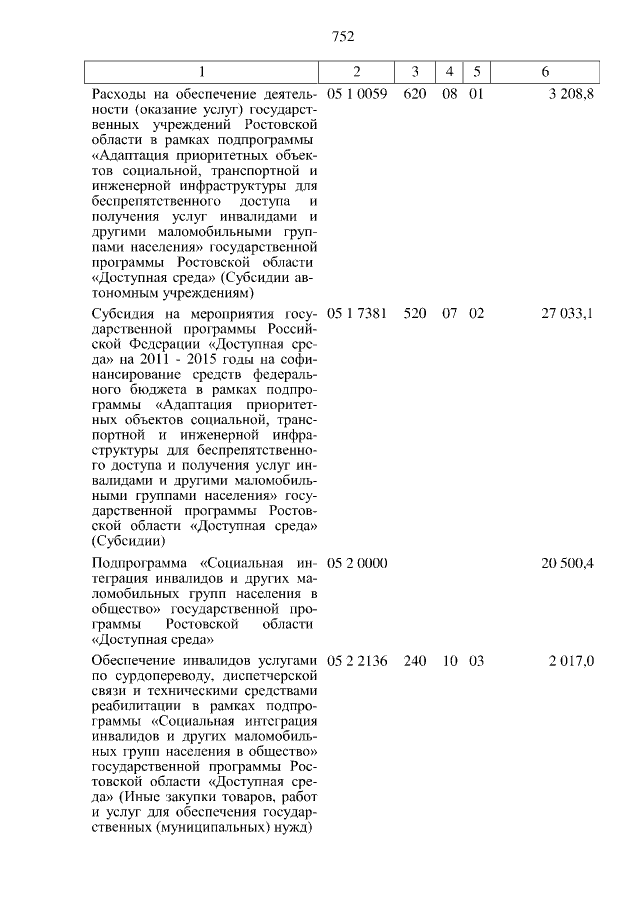 752

| 1 | 2 | 3 | 4 | 5 | 6 |
|---|---|---|---|---|---|
| Расходы на обеспечение деятельности (оказание услуг) государственных учреждений Ростовской области в рамках подпрограммы «Адаптация приоритетных объектов социальной, транспортной и инженерной инфраструктуры для беспрепятственного доступа и получения услуг инвалидами и другими маломобильными группами населения» государственной программы Ростовской области «Доступная среда» (Субсидии автономным учреждениям) | 05 1 0059 | 620 | 08 | 01 | 3 208,8 |
| Субсидия на мероприятия государственной программы Российской Федерации «Доступная среда» на 2011 - 2015 годы на софинансирование средств федерального бюджета в рамках подпрограммы «Адаптация приоритетных объектов социальной, транспортной и инженерной инфраструктуры для беспрепятственного доступа и получения услуг инвалидами и другими маломобильными группами населения» государственной программы Ростовской области «Доступная среда» (Субсидии) | 05 1 7381 | 520 | 07 | 02 | 27 033,1 |
| Подпрограмма «Социальная интеграция инвалидов и других маломобильных групп населения в общество» государственной программы Ростовской области «Доступная среда» | 05 2 0000 | | | | 20 500,4 |
| Обеспечение инвалидов услугами по сурдопереводу, диспетчерской связи и техническими средствами реабилитации в рамках подпрограммы «Социальная интеграция инвалидов и других маломобильных групп населения в общество» государственной программы Ростовской области «Доступная среда» (Иные закупки товаров, работ и услуг для обеспечения государственных (муниципальных) нужд) | 05 2 2136 | 240 | 10 | 03 | 2 017,0 |